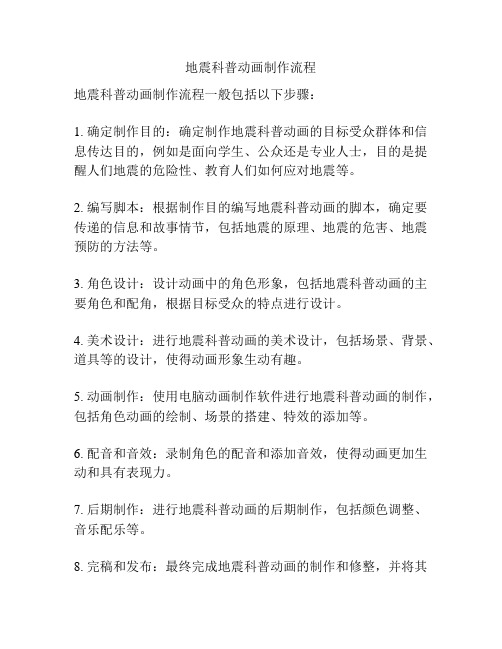 地震科普动画制作流程

地震科普动画制作流程一般包括以下步骤：

1. 确定制作目的：确定制作地震科普动画的目标受众群体和信息传达目的，例如是面向学生、公众还是专业人士，目的是提醒人们地震的危险性、教育人们如何应对地震等。

2. 编写脚本：根据制作目的编写地震科普动画的脚本，确定要传递的信息和故事情节，包括地震的原理、地震的危害、地震预防的方法等。

3. 角色设计：设计动画中的角色形象，包括地震科普动画的主要角色和配角，根据目标受众的特点进行设计。

4. 美术设计：进行地震科普动画的美术设计，包括场景、背景、道具等的设计，使得动画形象生动有趣。

5. 动画制作：使用电脑动画制作软件进行地震科普动画的制作，包括角色动画的绘制、场景的搭建、特效的添加等。

6. 配音和音效：录制角色的配音和添加音效，使得动画更加生动和具有表现力。

7. 后期制作：进行地震科普动画的后期制作，包括颜色调整、音乐配乐等。

8. 完稿和发布：最终完成地震科普动画的制作和修整，并将其